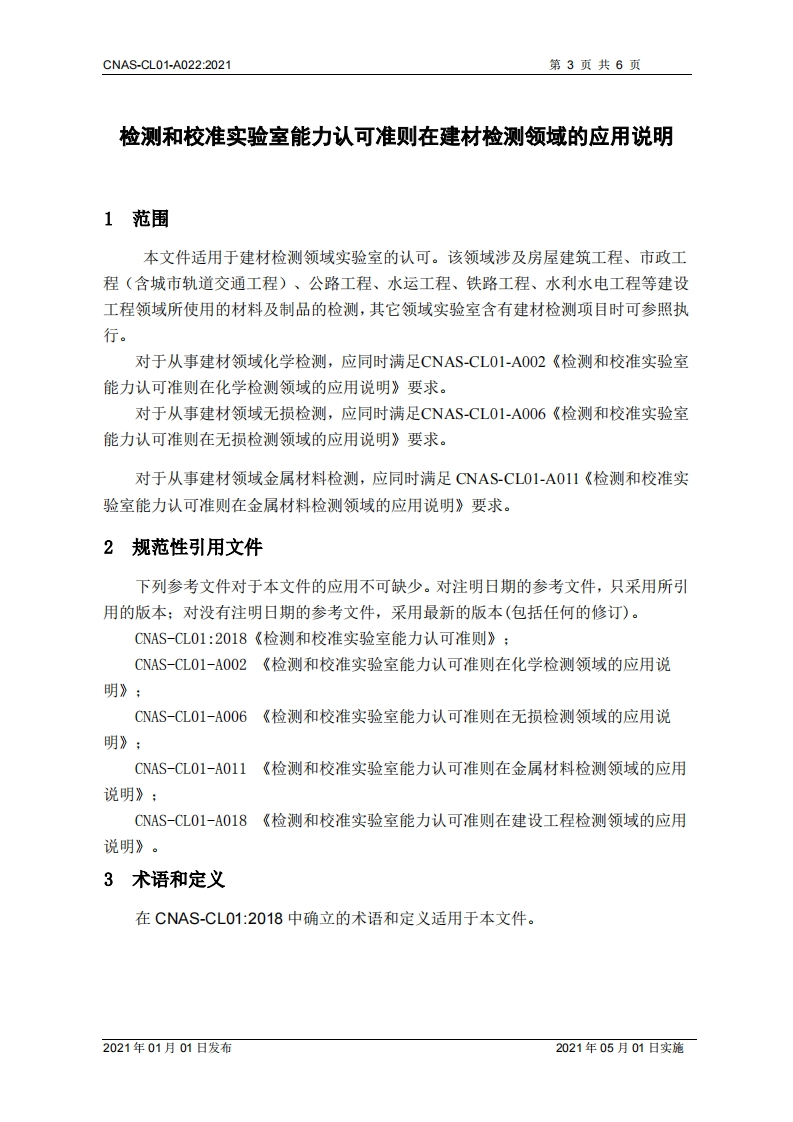 CNAS-CL01-A022:2021

第 3 页 共 6 页

检测和校准实验室能力认可准则在建材检测领域的应用说明

1 范围

本文件适用于建材检测领域实验室的认可。该领域涉及房屋建筑工程、市政工程（含城市轨道交通工程）、公路工程、水运工程、铁路工程、水利水电工程等建设工程领域所使用的材料及制品的检测，其它领域实验室含有建材检测项目时可参照执行。

对于从事建材领域化学检测，应同时满足CNAS-CL01-A002《检测和校准实验室能力认可准则在化学检测领域的应用说明》要求。

对于从事建材领域无损检测，应同时满足CNAS-CL01-A006《检测和校准实验室能力认可准则在无损检测领域的应用说明》要求。

对于从事建材领域金属材料检测，应同时满足 CNAS-CL01-A011《检测和校准实验室能力认可准则在金属材料检测领域的应用说明》要求。

2 规范性引用文件

下列参考文件对于本文件的应用不可缺少。对注明日期的参考文件，只采用所引用的版本；对没有注明日期的参考文件，采用最新的版本(包括任何的修订)。

CNAS-CL01:2018《检测和校准实验室能力认可准则》；

CNAS-CL01-A002 《检测和校准实验室能力认可准则在化学检测领域的应用说明》；

CNAS-CL01-A006 《检测和校准实验室能力认可准则在无损检测领域的应用说明》；

CNAS-CL01-A011 《检测和校准实验室能力认可准则在金属材料检测领域的应用说明》；

CNAS-CL01-A018 《检测和校准实验室能力认可准则在建设工程检测领域的应用说明》。

3 术语和定义

在 CNAS-CL01:2018 中确立的术语和定义适用于本文件。

2021 年 01 月 01 日发布

2021 年 05 月 01 日实施